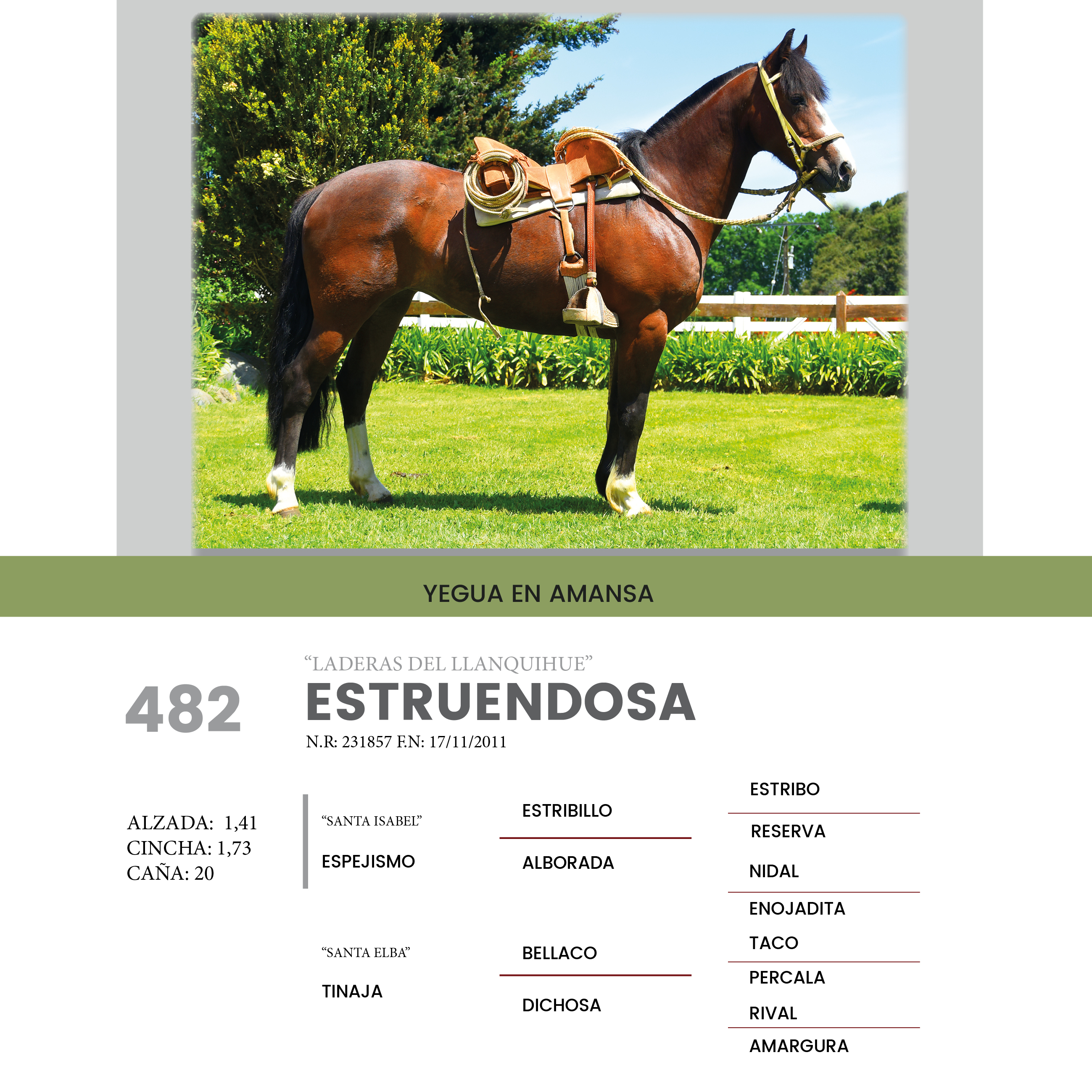 YEGUA EN AMANSA

482

“LADERAS DEL LLANQUIHUE”
ESTRUENDOSA
N.R: 231857 F.N: 17/11/2011

ALZADA: 1,41
CINCHA: 1,73
CAÑA: 20

“SANTA ISABEL”
ESPEJISMO

“SANTA ELBA”
TINAJA

ESTRIBILLO
ALBORADA
BELLACO
DICHOSA

ESTRIBO
RESERVA
NIDAL
ENOJADITA
TACO
PERCALA
RIVAL
AMARGURA